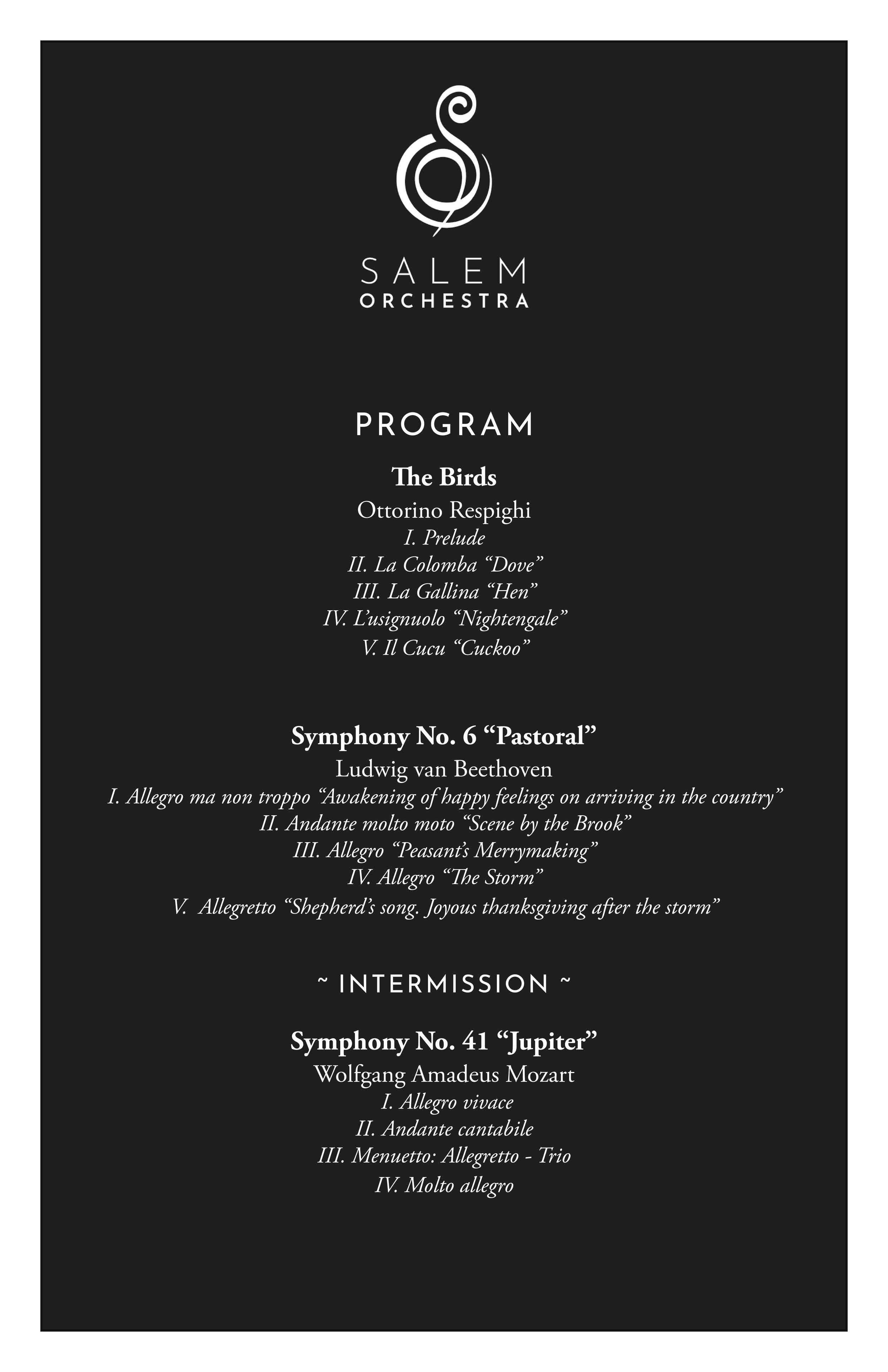 SALEM
ORCHESTRA

PROGRAM

The Birds
Ottorino Respighi
I. Prelude
II. La Colomba "Dove"
III. La Gallina "Hen"
IV. L'usignuolo "Nightengale"
V. Il Cucu "Cuckoo"

Symphony No. 6 "Pastoral"
Ludwig van Beethoven
I. Allegro ma non troppo "Awakening of happy feelings on arriving in the country"
II. Andante molto moto "Scene by the Brook"
III. Allegro "Peasant's Merrymaking"
IV. Allegro "The Storm"
V. Allegretto "Shepherd's song. Joyous thanksgiving after the storm"

~ INTERMISSION ~

Symphony No. 41 "Jupiter"
Wolfgang Amadeus Mozart
I. Allegro vivace
II. Andante cantabile
III. Menuetto: Allegretto - Trio
IV. Molto allegro